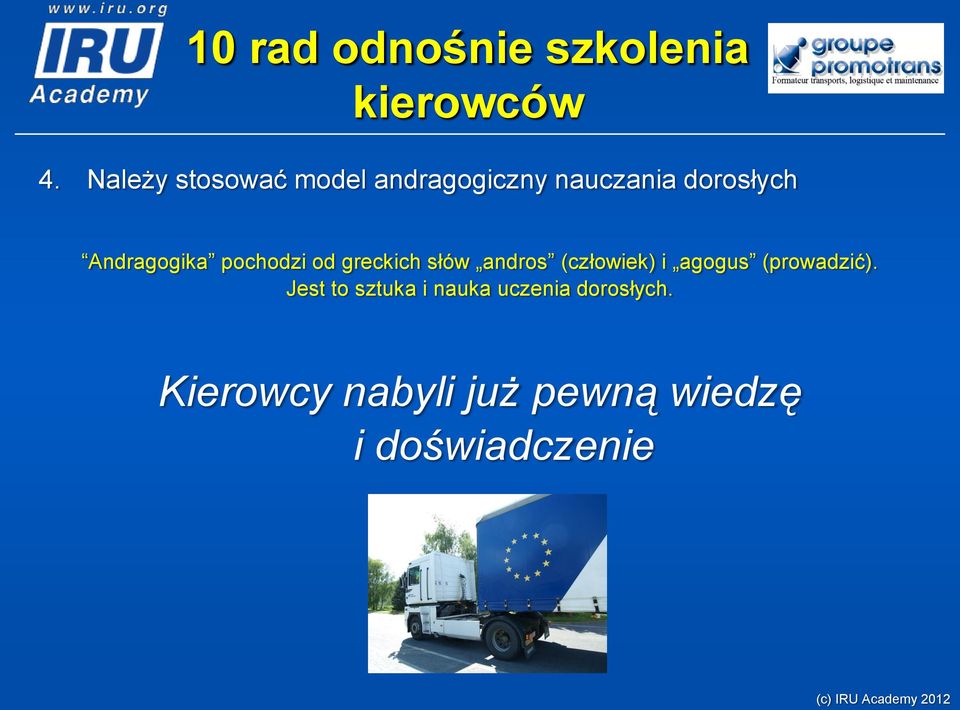 www.iru.org
IRU
Academy

10 rad odnośnie szkolenia kierowców

groupe promotrans
Formateur transports, logistique et maintenance

4. Należy stosować model andragogiczny nauczania dorosłych

“Andragogika” pochodzi od greckich słów „andros” (człowiek) i „agogus” (prowadzić). Jest to sztuka i nauka uczenia dorosłych.

Kierowcy nabyli już pewną wiedzę i doświadczenie

(c) IRU Academy 2012